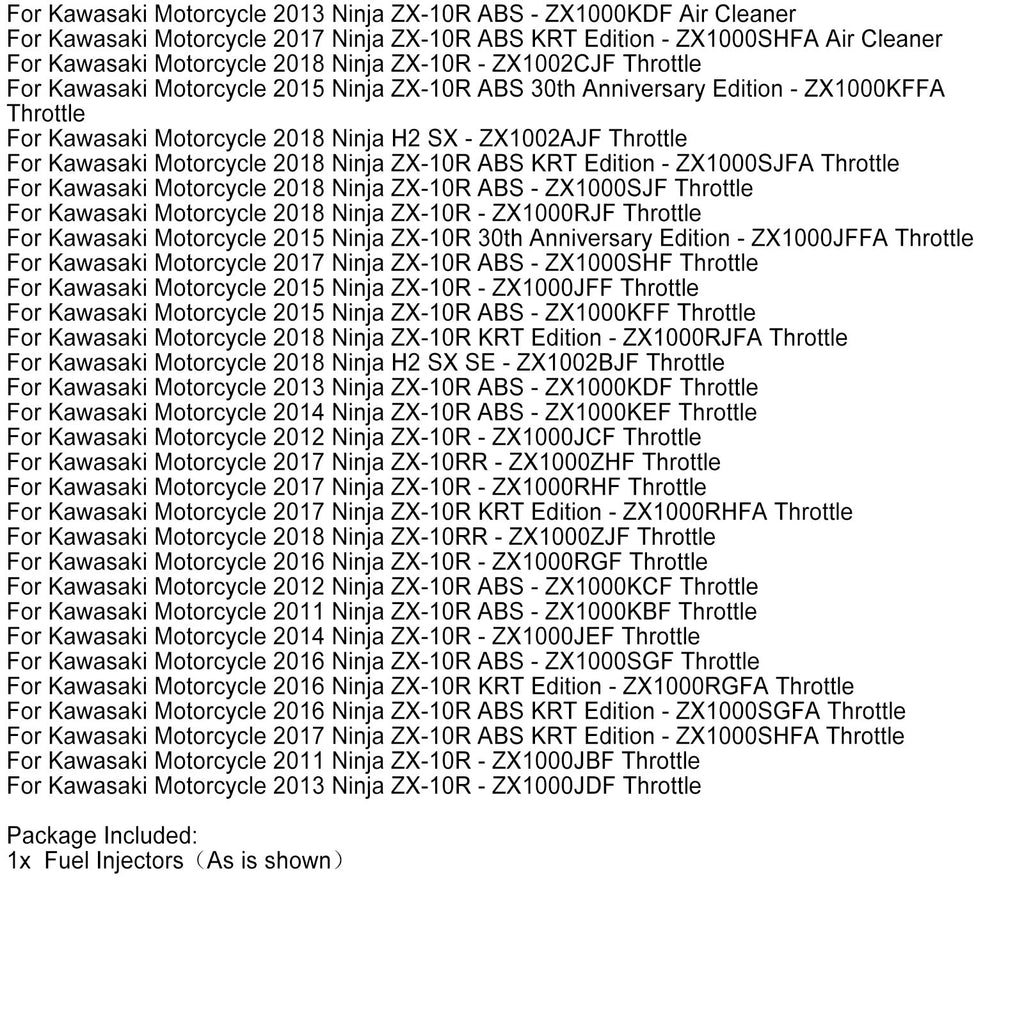 For Kawasaki Motorcycle 2013 Ninja ZX-10R ABS - ZX1000KDF Air Cleaner
For Kawasaki Motorcycle 2017 Ninja ZX-10R ABS KRT Edition - ZX1000SHFA Air Cleaner
For Kawasaki Motorcycle 2018 Ninja ZX-10R - ZX1002CJF Throttle
For Kawasaki Motorcycle 2015 Ninja ZX-10R ABS 30th Anniversary Edition - ZX1000KFFA Throttle
For Kawasaki Motorcycle 2018 Ninja H2 SX - ZX1002AJF Throttle
For Kawasaki Motorcycle 2018 Ninja ZX-10R ABS KRT Edition - ZX1000SJFA Throttle
For Kawasaki Motorcycle 2018 Ninja ZX-10R ABS - ZX1000SJF Throttle
For Kawasaki Motorcycle 2018 Ninja ZX-10R - ZX1000RJF Throttle
For Kawasaki Motorcycle 2015 Ninja ZX-10R 30th Anniversary Edition - ZX1000JFFA Throttle
For Kawasaki Motorcycle 2017 Ninja ZX-10R ABS - ZX1000SHF Throttle
For Kawasaki Motorcycle 2015 Ninja ZX-10R - ZX1000JFF Throttle
For Kawasaki Motorcycle 2015 Ninja ZX-10R ABS - ZX1000KFF Throttle
For Kawasaki Motorcycle 2018 Ninja ZX-10R KRT Edition - ZX1000RJFA Throttle
For Kawasaki Motorcycle 2018 Ninja H2 SX SE - ZX1002BJF Throttle
For Kawasaki Motorcycle 2013 Ninja ZX-10R ABS - ZX1000KDF Throttle
For Kawasaki Motorcycle 2014 Ninja ZX-10R ABS - ZX1000KEF Throttle
For Kawasaki Motorcycle 2012 Ninja ZX-10R - ZX1000JCF Throttle
For Kawasaki Motorcycle 2017 Ninja ZX-10RR - ZX1000ZHF Throttle
For Kawasaki Motorcycle 2017 Ninja ZX-10R - ZX1000RHF Throttle
For Kawasaki Motorcycle 2017 Ninja ZX-10R KRT Edition - ZX1000RHFA Throttle
For Kawasaki Motorcycle 2018 Ninja ZX-10RR - ZX1000ZJF Throttle
For Kawasaki Motorcycle 2016 Ninja ZX-10R - ZX1000RGF Throttle
For Kawasaki Motorcycle 2012 Ninja ZX-10R ABS - ZX1000KCF Throttle
For Kawasaki Motorcycle 2011 Ninja ZX-10R ABS - ZX1000KBF Throttle
For Kawasaki Motorcycle 2014 Ninja ZX-10R - ZX1000JEF Throttle
For Kawasaki Motorcycle 2016 Ninja ZX-10R ABS - ZX1000SGF Throttle
For Kawasaki Motorcycle 2016 Ninja ZX-10R KRT Edition - ZX1000RGFA Throttle
For Kawasaki Motorcycle 2016 Ninja ZX-10R ABS KRT Edition - ZX1000SGFA Throttle
For Kawasaki Motorcycle 2017 Ninja ZX-10R ABS KRT Edition - ZX1000SHFA Throttle
For Kawasaki Motorcycle 2011 Ninja ZX-10R - ZX1000JBF Throttle
For Kawasaki Motorcycle 2013 Ninja ZX-10R - ZX1000JDF Throttle

Package Included:
1x Fuel Injectors（As is shown）